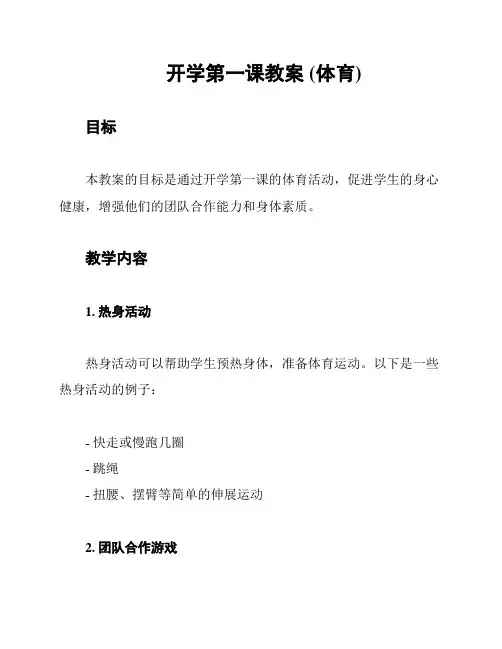 开学第一课教案 (体育)

目标

本教案的目标是通过开学第一课的体育活动，促进学生的身心健康，增强他们的团队合作能力和身体素质。

教学内容

1. 热身活动

热身活动可以帮助学生预热身体，准备体育运动。以下是一些热身活动的例子：

- 快走或慢跑几圈
- 跳绳
- 扭腰、摆臂等简单的伸展运动

2. 团队合作游戏